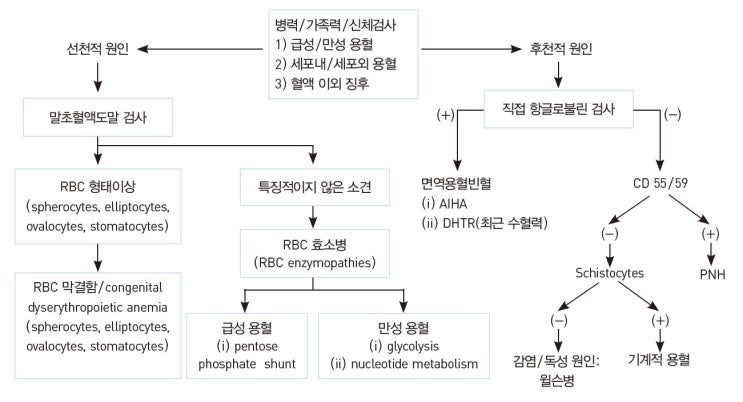 병력/가족력/신체검사
1) 급성/만성 용혈
2) 세포내/세포외 용혈
3) 혈액 이외 징후

선천적 원인

말초혈액도말 검사

RBC 형태이상
(spherocytes, elliptocytes, ovalocytes, stomatocytes)

RBC 막결함/congenital dyserythropoietic anemia
(spherocytes, elliptocytes, ovalocytes, stomatocytes)

특징적이지 않은 소견

RBC 효소병
(RBC enzymopathies)

급성 용혈
(i) pentose phosphate shunt

만성 용혈
(i) glycolysis
(ii) nucleotide metabolism

후천적 원인

직접 항글로불린 검사

(+)

면역용혈빈혈
(i) AIHA
(ii) DHTR(최근 수혈력)

(−)

CD 55/59

(−)

Schistocytes

(−)

감염/독성 원인:
윌슨병

(+)

기계적 용혈

(+)

PNH